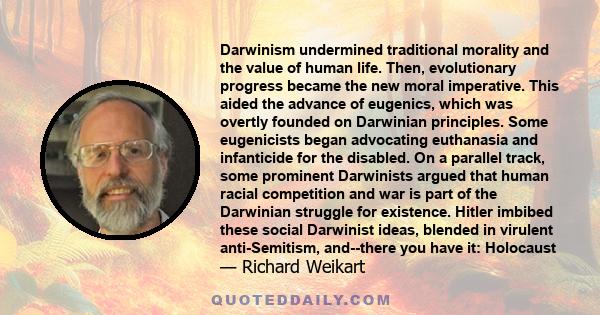 Darwinism undermined traditional morality and the value of human life. Then, evolutionary progress became the new moral imperative. This aided the advance of eugenics, which was overtly founded on Darwinian principles. Some eugenicists began advocating euthanasia and infanticide for the disabled. On a parallel track, some prominent Darwinists argued that human racial competition and war is part of the Darwinian struggle for existence. Hitler imbibed these social Darwinist ideas, blended in virulent anti-Semitism, and--there you have it: Holocaust

— Richard Weikart

QUOTEDDAILY.COM